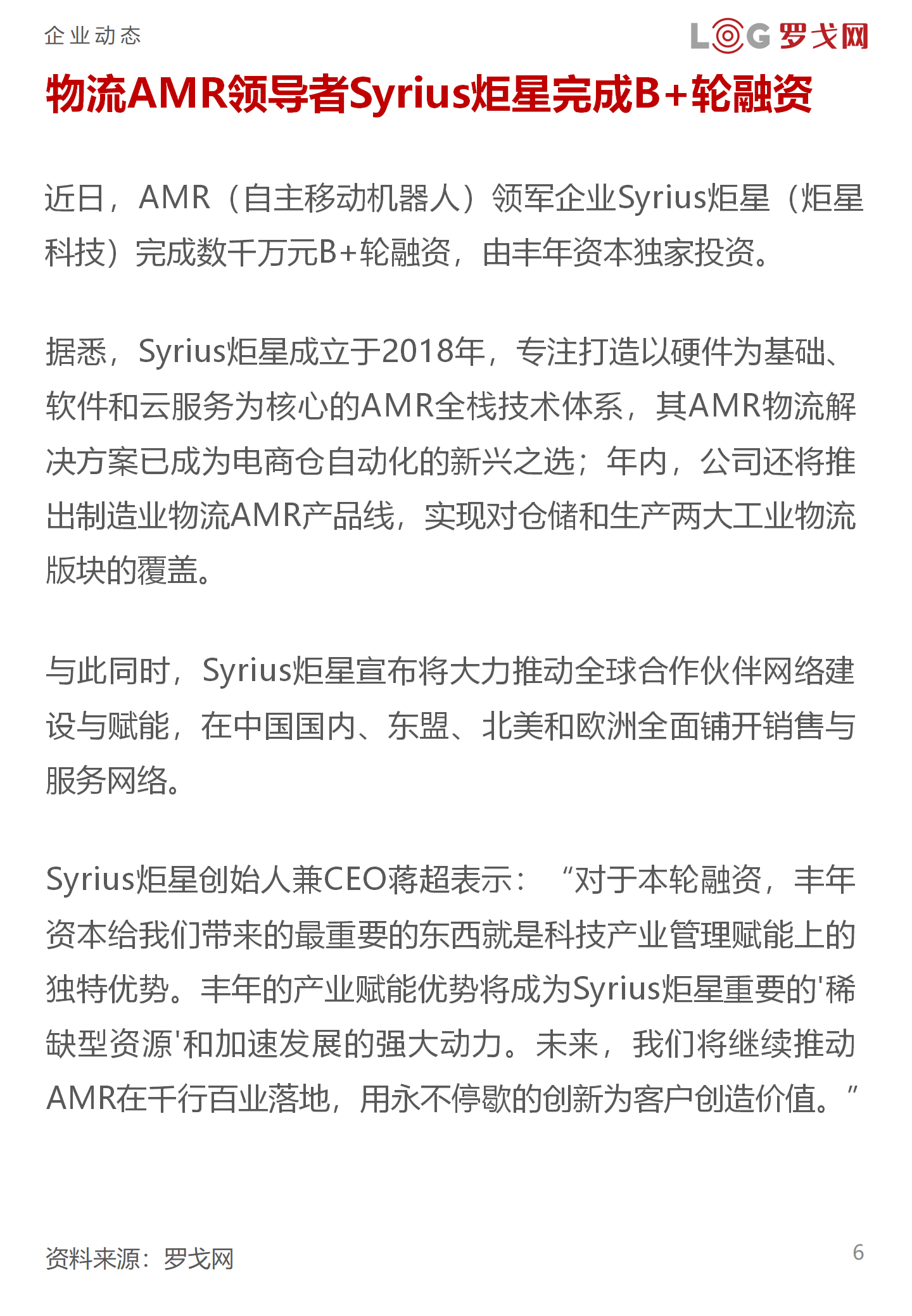 企业动态

LOG 罗戈网

物流AMR领导者Syrius炬星完成B+轮融资

近日，AMR（自主移动机器人）领军企业Syrius炬星（炬星科技）完成数千万元B+轮融资，由丰年资本独家投资。

据悉，Syrius炬星成立于2018年，专注打造以硬件为基础、软件和云服务为核心的AMR全栈技术体系，其AMR物流解决方案已成为电商仓自动化的新兴之选；年内，公司还将推出制造业物流AMR产品线，实现对仓储和生产两大工业物流版块的覆盖。

与此同时，Syrius炬星宣布将大力推动全球合作伙伴网络建设与赋能，在中国国内、东盟、北美和欧洲全面铺开销售与服务网络。

Syrius炬星创始人兼CEO蒋超表示：“对于本轮融资，丰年资本给我们带来的最重要的东西就是科技产业管理赋能上的独特优势。丰年的产业赋能优势将成为Syrius炬星重要的'稀缺型资源'和加速发展的强大动力。未来，我们将继续推动AMR在千行百业落地，用永不停歇的创新为客户创造价值。”

资料来源：罗戈网

6